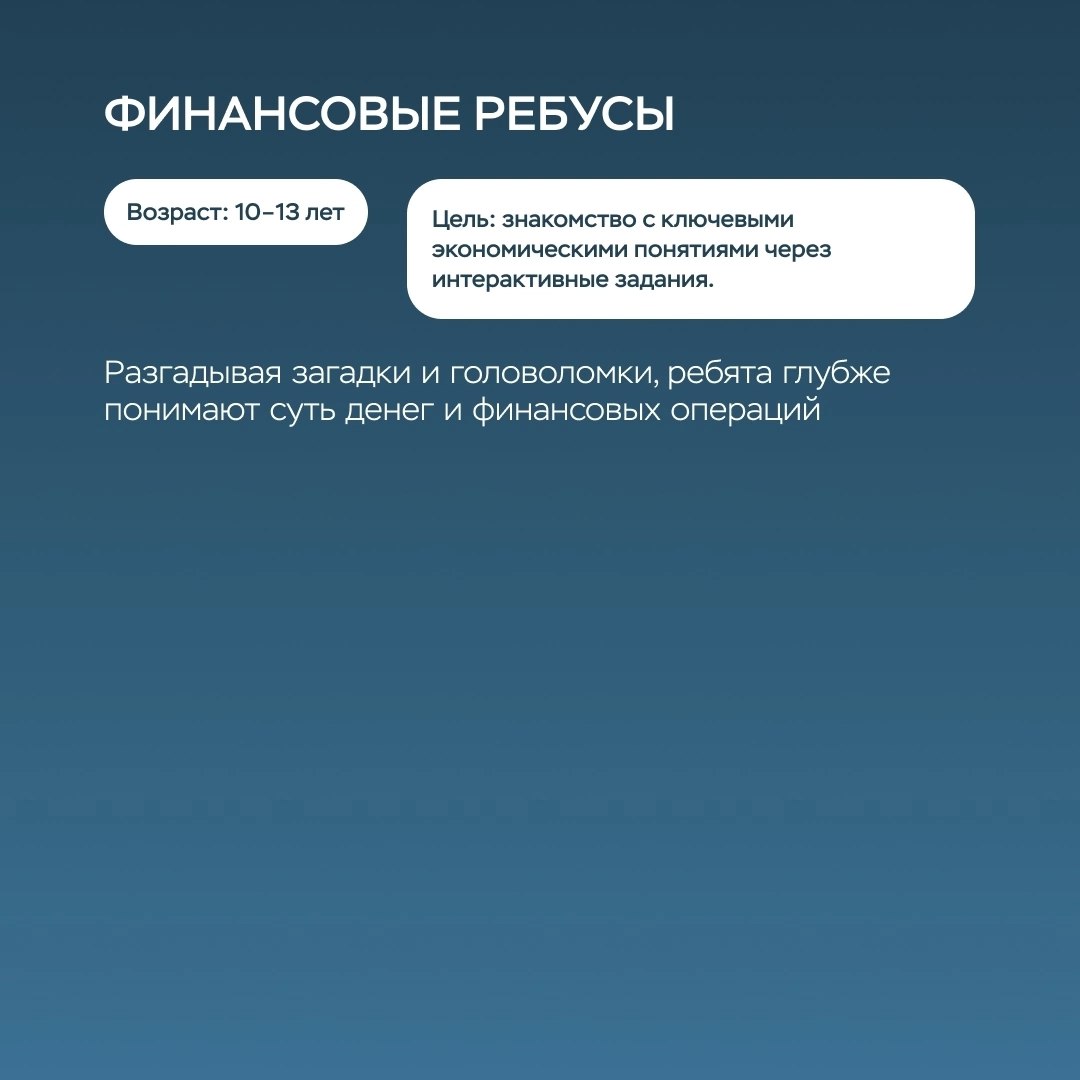 ФИНАНСОВЫЕ РЕБУСЫ

Возраст: 10–13 лет

Цель: знакомство с ключевыми экономическими понятиями через интерактивные задания.

Разгадывая загадки и головоломки, ребята глубже понимают суть денег и финансовых операций